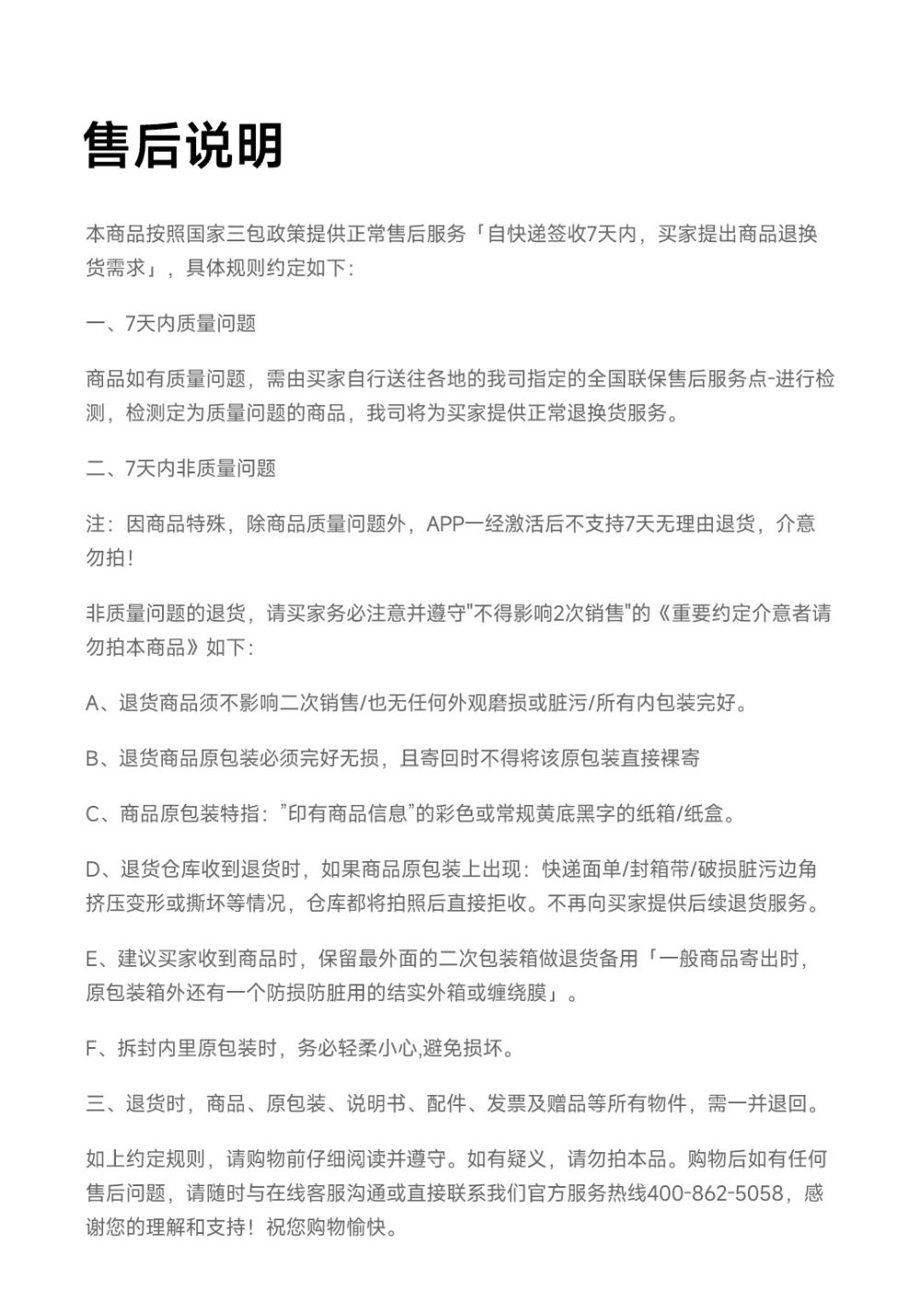 售后说明

本商品按照国家三包政策提供正常售后服务「自快递签收7天内，买家提出商品退换货需求」，具体规则约定如下:

一、7天内质量问题

商品如有质量问题，需由买家自行送往各地的我司指定的全国联保售后服务点-进行检测，检测定为质量问题的商品，我司将为买家提供正常退换货服务。

二、7天内非质量问题

注：因商品特殊，除商品质量问题外，APP一经激活后不支持7天无理由退货，介意勿拍！

非质量问题的退货，请买家务必注意并遵守"不得影响2次销售"的《重要约定介意者请勿拍本商品》如下:

A、退货商品须不影响二次销售/也无任何外观磨损或脏污/所有内包装完好。

B、退货商品原包装必须完好无损，且寄回时不得将该原包装直接裸寄

C、商品原包装特指："印有商品信息"的彩色或常规黄底黑字的纸箱/纸盒。

D、退货仓库收到退货时，如果商品原包装上出现：快递面单/封箱带/破损脏污边角挤压变形或撕坏等情况，仓库都将拍照后直接拒收。不再向买家提供后续退货服务。

E、建议买家收到商品时，保留最外面的二次包装箱做退货备用「一般商品寄出时，原包装箱外还有一个防损防脏用的结实外箱或缠绕膜」。

F、拆封内里原包装时，务必轻柔小心,避免损坏。

三、退货时，商品、原包装、说明书、配件、发票及赠品等所有物件，需一并退回。

如上约定规则，请购物前仔细阅读并遵守。如有疑义，请勿拍本品。购物后如有任何售后问题，请随时与在线客服沟通或直接联系我们官方服务热线400-862-5058，感谢您的理解和支持！祝您购物愉快。